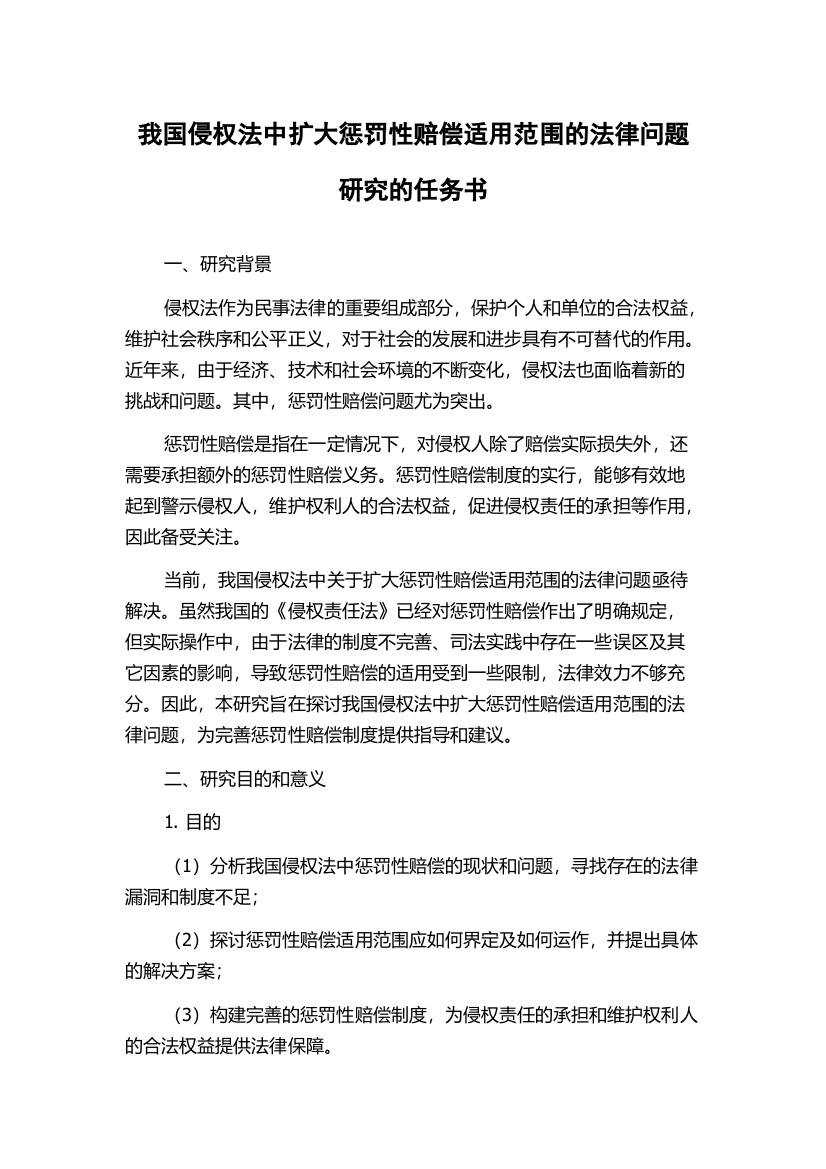 我国侵权法中扩大惩罚性赔偿适用范围的法律问题研究的任务书

一、研究背景

侵权法作为民事法律的重要组成部分，保护个人和单位的合法权益，维护社会秩序和公平正义，对于社会的发展和进步具有不可替代的作用。近年来，由于经济、技术和社会环境的不断变化，侵权法也面临着新的挑战和问题。其中，惩罚性赔偿问题尤为突出。

惩罚性赔偿是指在一定情况下，对侵权人除了赔偿实际损失外，还需要承担额外的惩罚性赔偿义务。惩罚性赔偿制度的实行，能够有效地起到警示侵权人，维护权利人的合法权益，促进侵权责任的承担等作用，因此备受关注。

当前，我国侵权法中关于扩大惩罚性赔偿适用范围的法律问题亟待解决。虽然我国的《侵权责任法》已经对惩罚性赔偿作出了明确规定，但实际操作中，由于法律的制度不完善、司法实践中存在一些误区及其它因素的影响，导致惩罚性赔偿的适用受到一些限制，法律效力不够充分。因此，本研究旨在探讨我国侵权法中扩大惩罚性赔偿适用范围的法律问题，为完善惩罚性赔偿制度提供指导和建议。

二、研究目的和意义

1. 目的

（1）分析我国侵权法中惩罚性赔偿的现状和问题，寻找存在的法律漏洞和制度不足；

（2）探讨惩罚性赔偿适用范围应如何界定及如何运作，并提出具体的解决方案；

（3）构建完善的惩罚性赔偿制度，为侵权责任的承担和维护权利人的合法权益提供法律保障。